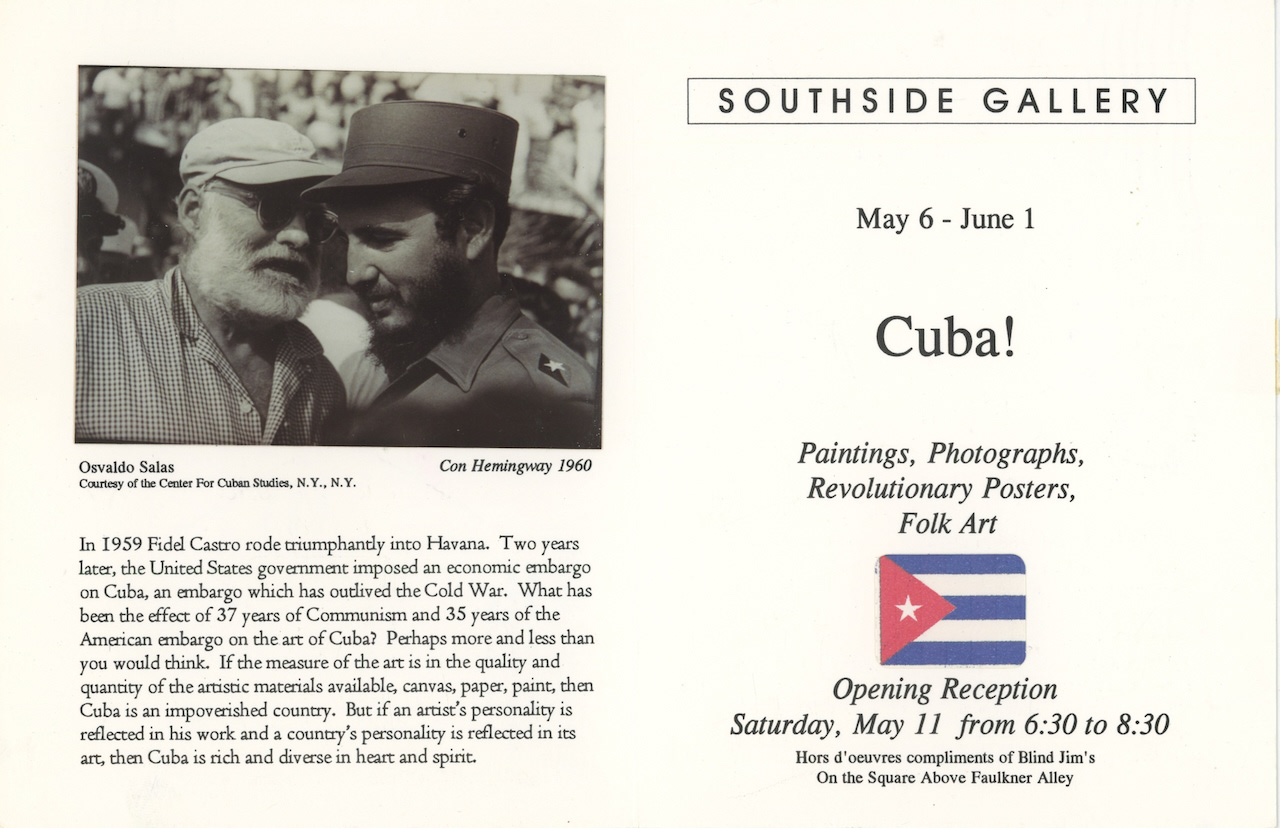 Osvaldo Salas
Courtesy of the Center For Cuban Studies, N.Y., N.Y.

Con Hemingway 1960

In 1959 Fidel Castro rode triumphantly into Havana. Two years later, the United States government imposed an economic embargo on Cuba, an embargo which has outlived the Cold War. What has been the effect of 37 years of Communism and 35 years of the American embargo on the art of Cuba? Perhaps more and less than you would think. If the measure of the art is in the quality and quantity of the artistic materials available, canvas, paper, paint, then Cuba is an impoverished country. But if an artist's personality is reflected in his work and a country's personality is reflected in its art, then Cuba is rich and diverse in heart and spirit.

SOUTHSIDE GALLERY

May 6 - June 1

Cuba!

Paintings, Photographs, Revolutionary Posters, Folk Art

Opening Reception
Saturday, May 11 from 6:30 to 8:30
Hors d'oeuvres compliments of Blind Jim's
On the Square Above Faulkner Alley